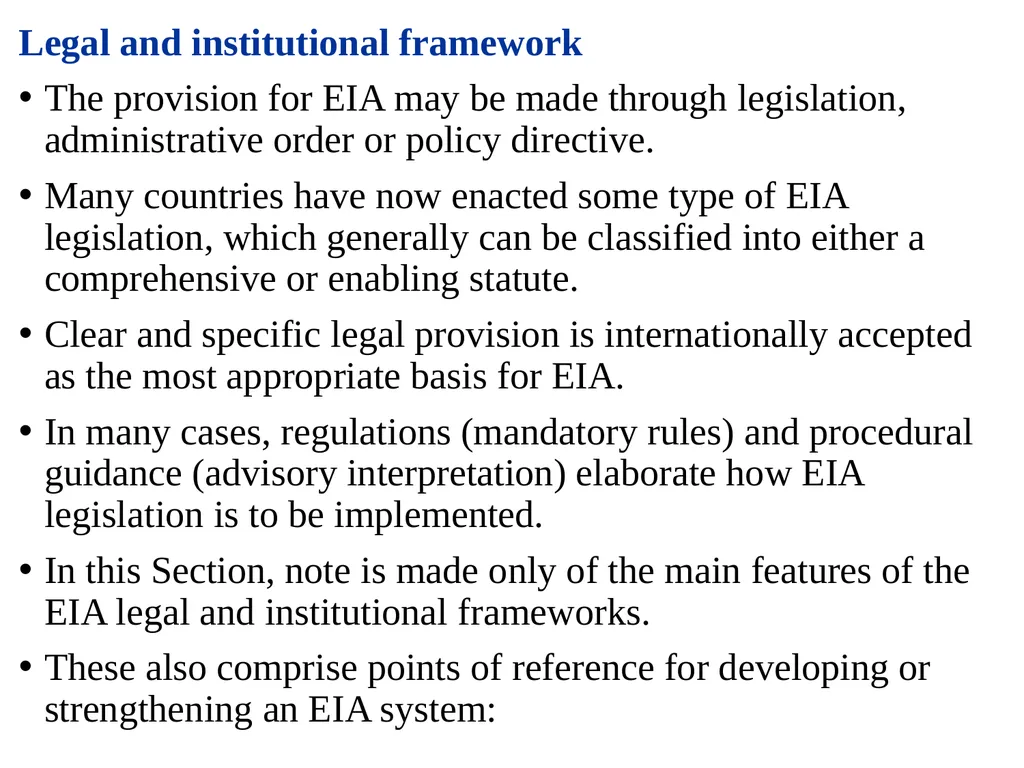 Legal and institutional framework

• The provision for EIA may be made through legislation, administrative order or policy directive.

• Many countries have now enacted some type of EIA legislation, which generally can be classified into either a comprehensive or enabling statute.

• Clear and specific legal provision is internationally accepted as the most appropriate basis for EIA.

• In many cases, regulations (mandatory rules) and procedural guidance (advisory interpretation) elaborate how EIA legislation is to be implemented.

• In this Section, note is made only of the main features of the EIA legal and institutional frameworks.

• These also comprise points of reference for developing or strengthening an EIA system: